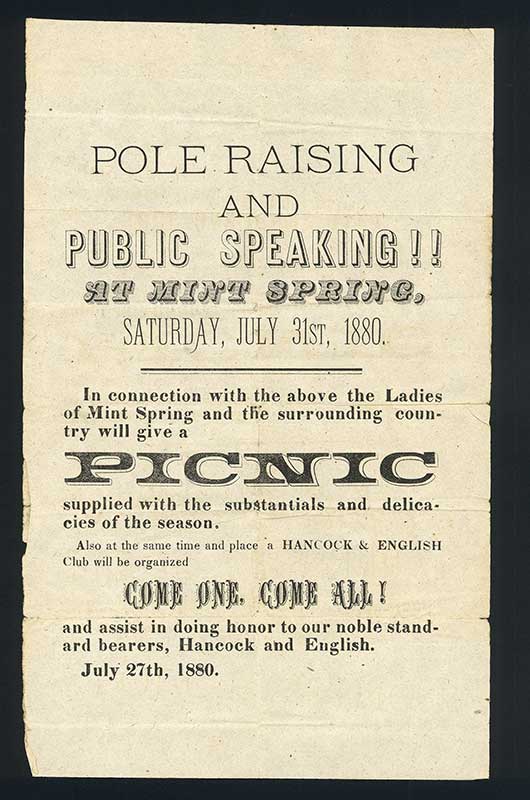 POLE RAISING

AND

PUBLIC SPEAKING!!

AT MINT SPRING,

SATURDAY, JULY 31ST, 1880.

In connection with the above the Ladies of Mint Spring and the surrounding country will give a

PICNIC

supplied with the substantials and delicacies of the season.

Also at the same time and place a HANCOCK & ENGLISH Club will be organized

COME ONE, COME ALL!

and assist in doing honor to our noble standard bearers, Hancock and English.

July 27th, 1880.